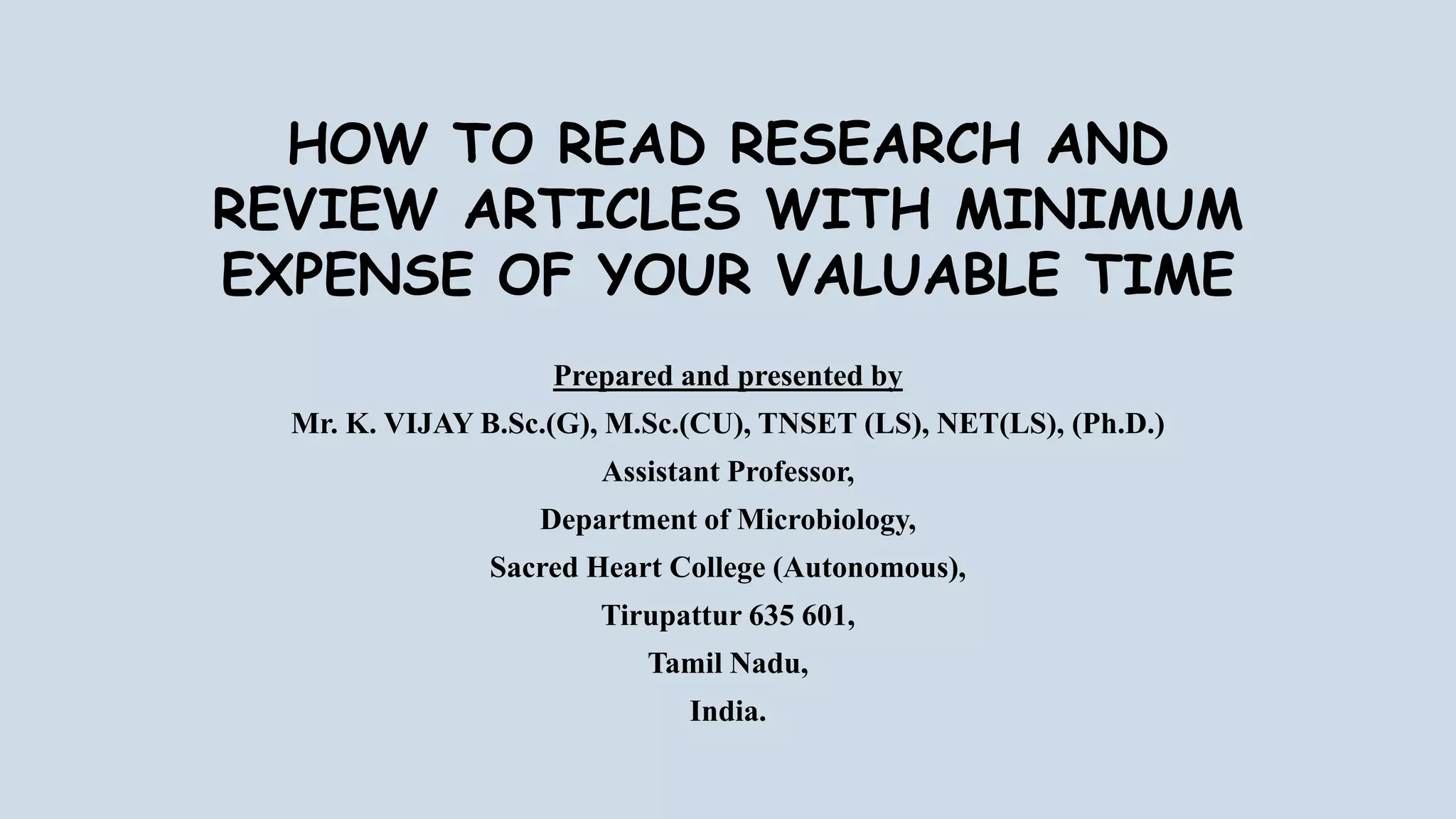 HOW TO READ RESEARCH AND REVIEW ARTICLES WITH MINIMUM EXPENSE OF YOUR VALUABLE TIME

Prepared and presented by

Mr. K. VIJAY B.Sc.(G), M.Sc.(CU), TNSET (LS), NET(LS), (Ph.D.)

Assistant Professor,

Department of Microbiology,

Sacred Heart College (Autonomous),

Tirupattur 635 601,

Tamil Nadu,

India.